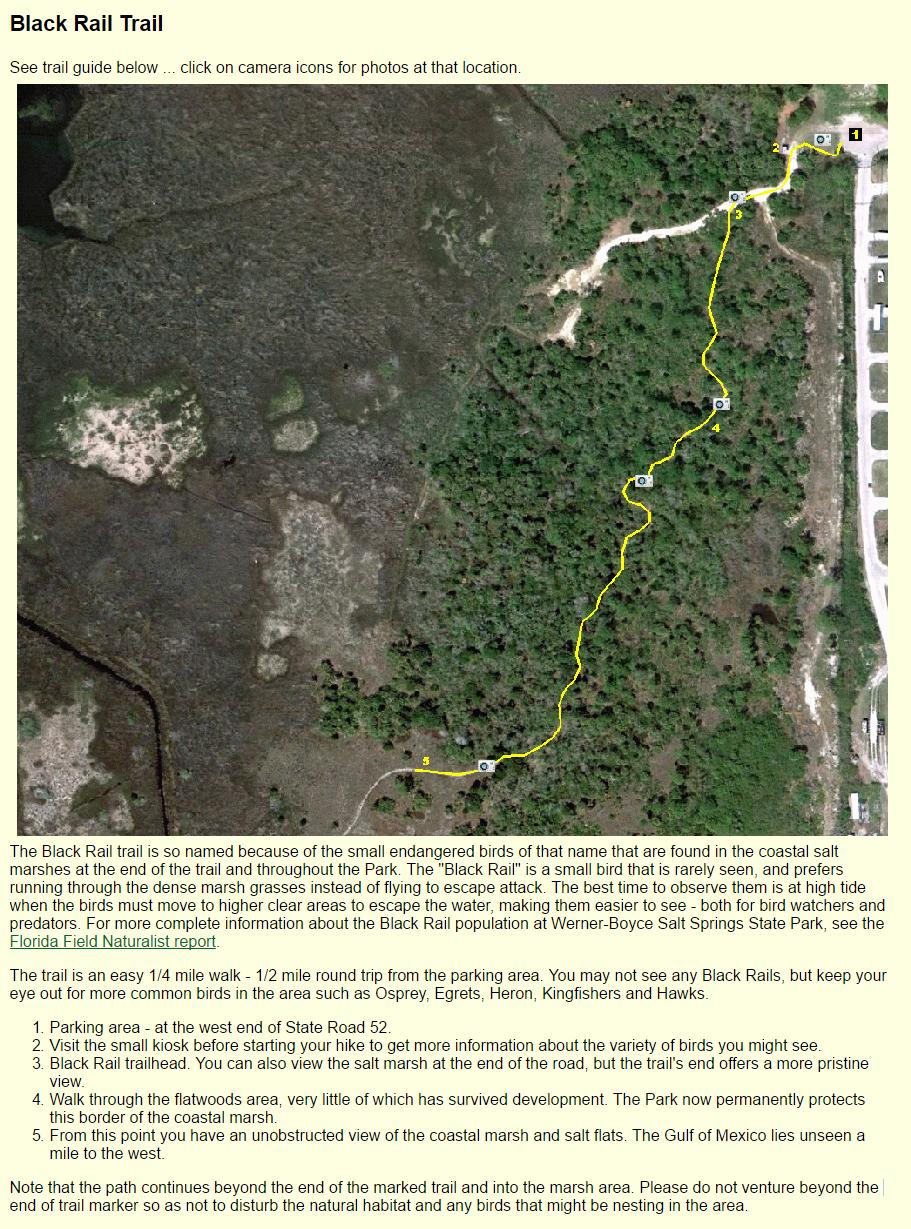 Black Rail Trail

See trail guide below ... click on camera icons for photos at that location.

1
2
3
4
5

The Black Rail trail is so named because of the small endangered birds of that name that are found in the coastal salt marshes at the end of the trail and throughout the Park. The "Black Rail" is a small bird that is rarely seen, and prefers running through the dense marsh grasses instead of flying to escape attack. The best time to observe them is at high tide when the birds must move to higher clear areas to escape the water, making them easier to see - both for bird watchers and predators. For more complete information about the Black Rail population at Werner-Boyce Salt Springs State Park, see the Florida Field Naturalist report.

The trail is an easy 1/4 mile walk - 1/2 mile round trip from the parking area. You may not see any Black Rails, but keep your eye out for more common birds in the area such as Osprey, Egrets, Heron, Kingfishers and Hawks.

1. Parking area - at the west end of State Road 52.
2. Visit the small kiosk before starting your hike to get more information about the variety of birds you might see.
3. Black Rail trailhead. You can also view the salt marsh at the end of the road, but the trail's end offers a more pristine view.
4. Walk through the flatwoods area, very little of which has survived development. The Park now permanently protects this border of the coastal marsh.
5. From this point you have an unobstructed view of the coastal marsh and salt flats. The Gulf of Mexico lies unseen a mile to the west.

Note that the path continues beyond the end of the marked trail and into the marsh area. Please do not venture beyond the end of trail marker so as not to disturb the natural habitat and any birds that might be nesting in the area.